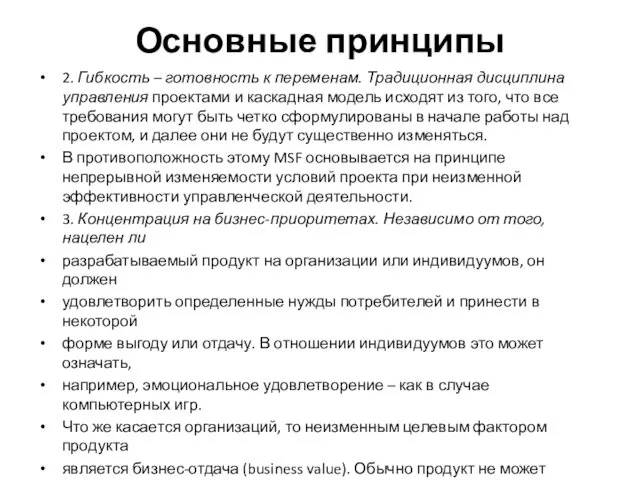 Основные принципы

• 2. Гибкость – готовность к переменам. Традиционная дисциплина управления проектами и каскадная модель исходят из того, что все требования могут быть четко сформулированы в начале работы над проектом, и далее они не будут существенно изменяться.

• В противоположность этому MSF основывается на принципе непрерывной изменяемости условий проекта при неизменной эффективности управленческой деятельности.

• 3. Концентрация на бизнес-приоритетах. Независимо от того, нацелен ли

• разрабатываемый продукт на организации или индивидуумов, он должен

• удовлетворить определенные нужды потребителей и принести в некоторой

• форме выгоду или отдачу. В отношении индивидуумов это может означать,

• например, эмоциональное удовлетворение – как в случае компьютерных игр.

• Что же касается организаций, то неизменным целевым фактором продукта

• является бизнес-отдача (business value). Обычно продукт не может